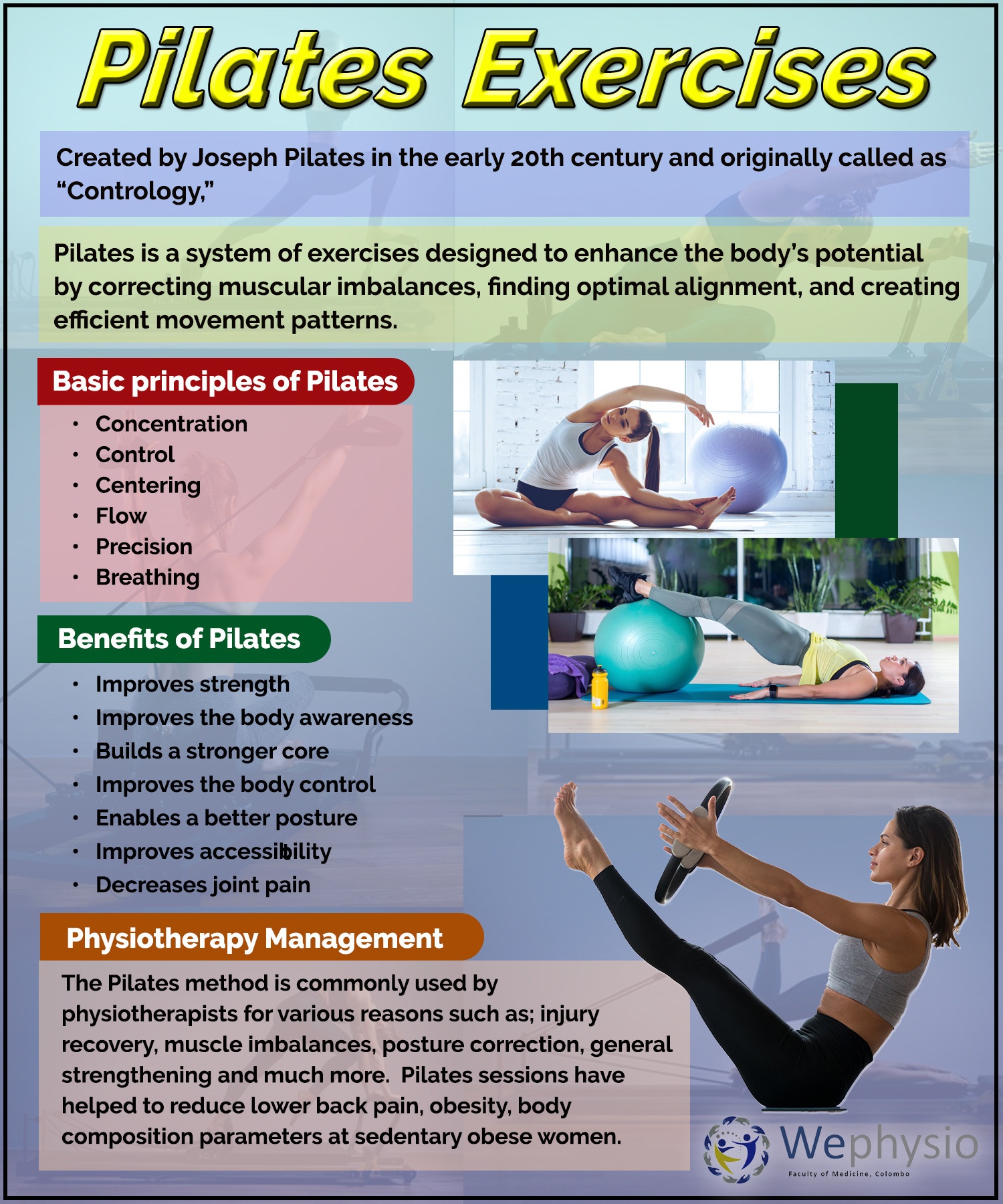 Pilates Exercises

Created by Joseph Pilates in the early 20th century and originally called as "Contrology,"

Pilates is a system of exercises designed to enhance the body's potential by correcting muscular imbalances, finding optimal alignment, and creating efficient movement patterns.

Basic principles of Pilates

• Concentration
• Control
• Centering
• Flow
• Precision
• Breathing

Benefits of Pilates

• Improves strength
• Improves the body awareness
• Builds a stronger core
• Improves the body control
• Enables a better posture
• Improves accessibility
• Decreases joint pain

Physiotherapy Management

The Pilates method is commonly used by physiotherapists for various reasons such as; injury recovery, muscle imbalances, posture correction, general strengthening and much more. Pilates sessions have helped to reduce lower back pain, obesity, body composition parameters at sedentary obese women.

Wephysio
Faculty of Medicine, Colombo